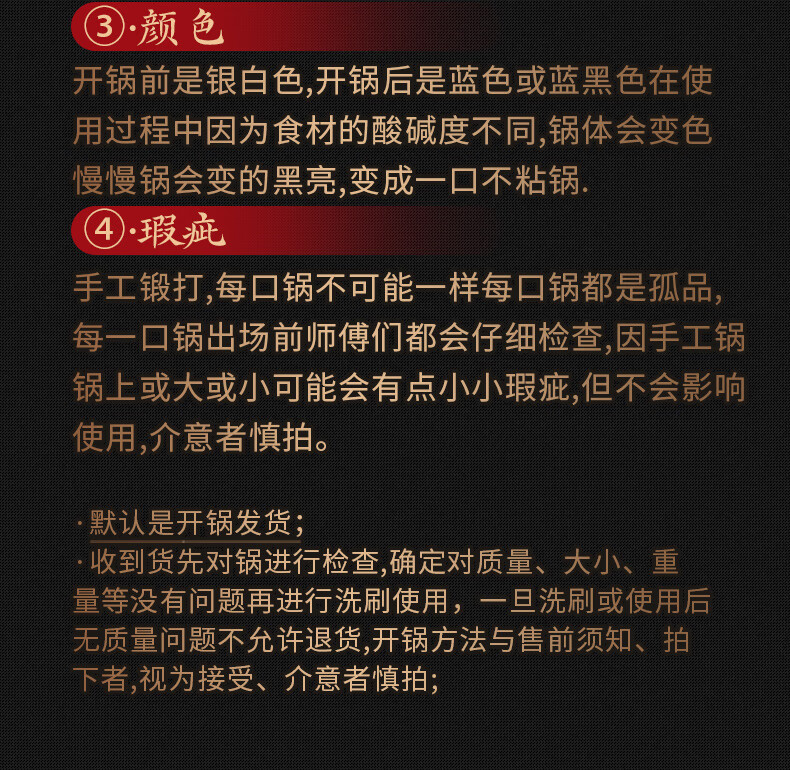 ③·颜色

开锅前是银白色,开锅后是蓝色或蓝黑色在使用过程中因为食材的酸碱度不同,锅体会变色慢慢锅会变的黑亮,变成一口不粘锅.

④·瑕疵

手工锻打,每口锅不可能一样每口锅都是孤品,每一口锅出场前师傅们都会仔细检查,因手工锅锅上或大或小可能会有点小小瑕疵,但不会影响使用,介意者慎拍。

·默认是开锅发货;

·收到货先对锅进行检查,确定对质量、大小、重量等没有问题再进行洗刷使用，一旦洗刷或使用后无质量问题不允许退货,开锅方法与售前须知、拍下者,视为接受、介意者慎拍;